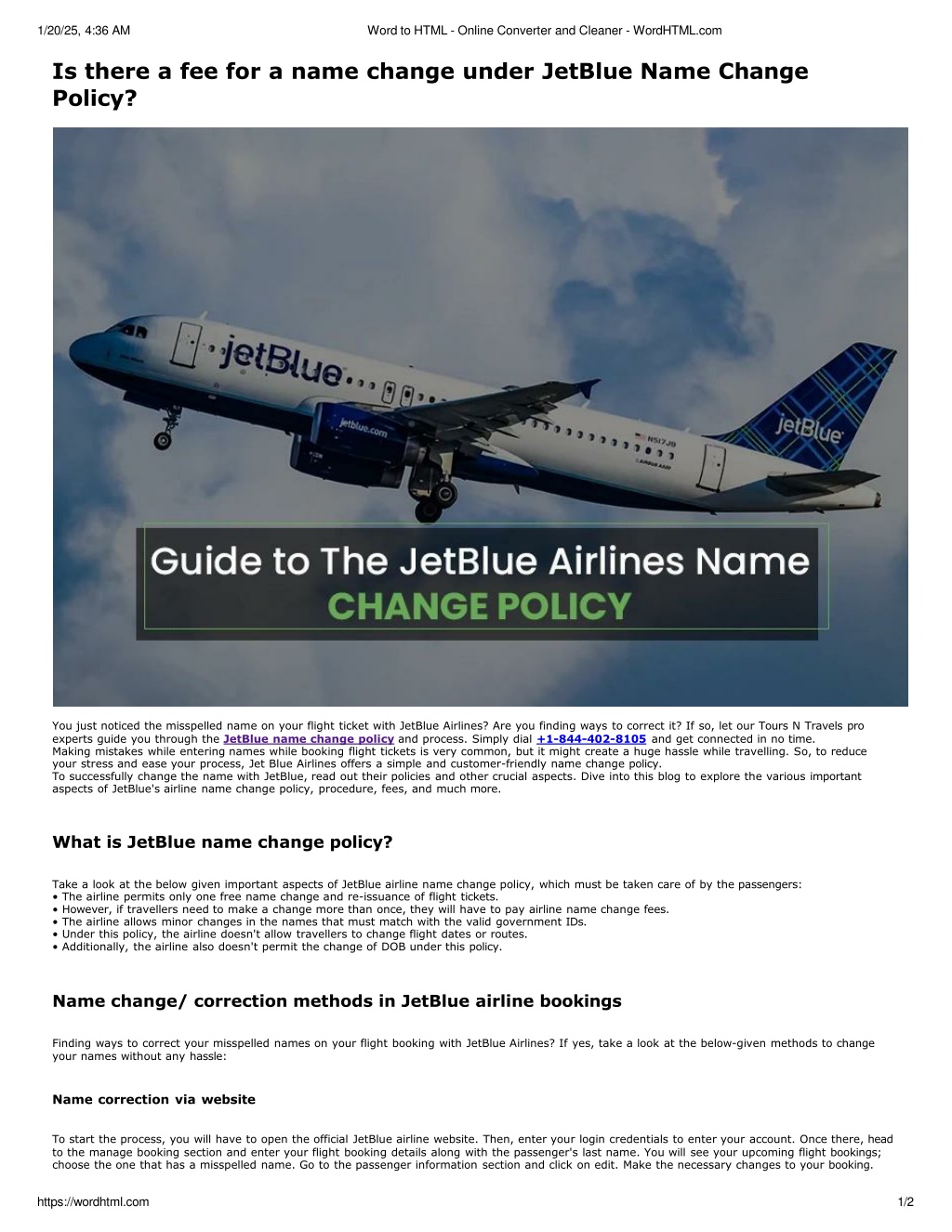 1/20/25, 4:36 AM

Word to HTML - Online Converter and Cleaner - WordHTML.com

Is there a fee for a name change under JetBlue Name Change Policy?

jetBlue

jetblue.com

N517JB

AIRBUS A320

jetBlue

Guide to The JetBlue Airlines Name
CHANGE POLICY

You just noticed the misspelled name on your flight ticket with JetBlue Airlines? Are you finding ways to correct it? If so, let our Tours N Travels pro experts guide you through the JetBlue name change policy and process. Simply dial +1-844-402-8105 and get connected in no time.
Making mistakes while entering names while booking flight tickets is very common, but it might create a huge hassle while travelling. So, to reduce your stress and ease your process, Jet Blue Airlines offers a simple and customer-friendly name change policy.
To successfully change the name with JetBlue, read out their policies and other crucial aspects. Dive into this blog to explore the various important aspects of JetBlue's airline name change policy, procedure, fees, and much more.

What is JetBlue name change policy?

Take a look at the below given important aspects of JetBlue airline name change policy, which must be taken care of by the passengers:
• The airline permits only one free name change and re-issuance of flight tickets.
• However, if travellers need to make a change more than once, they will have to pay airline name change fees.
• The airline allows minor changes in the names that must match with the valid government IDs.
• Under this policy, the airline doesn't allow travellers to change flight dates or routes.
• Additionally, the airline also doesn't permit the change of DOB under this policy.

Name change/ correction methods in JetBlue airline bookings

Finding ways to correct your misspelled names on your flight booking with JetBlue Airlines? If yes, take a look at the below-given methods to change your names without any hassle:

Name correction via website

To start the process, you will have to open the official JetBlue airline website. Then, enter your login credentials to enter your account. Once there, head to the manage booking section and enter your flight booking details along with the passenger's last name. You will see your upcoming flight bookings; choose the one that has a misspelled name. Go to the passenger information section and click on edit. Make the necessary changes to your booking.

https://wordhtml.com

1/2